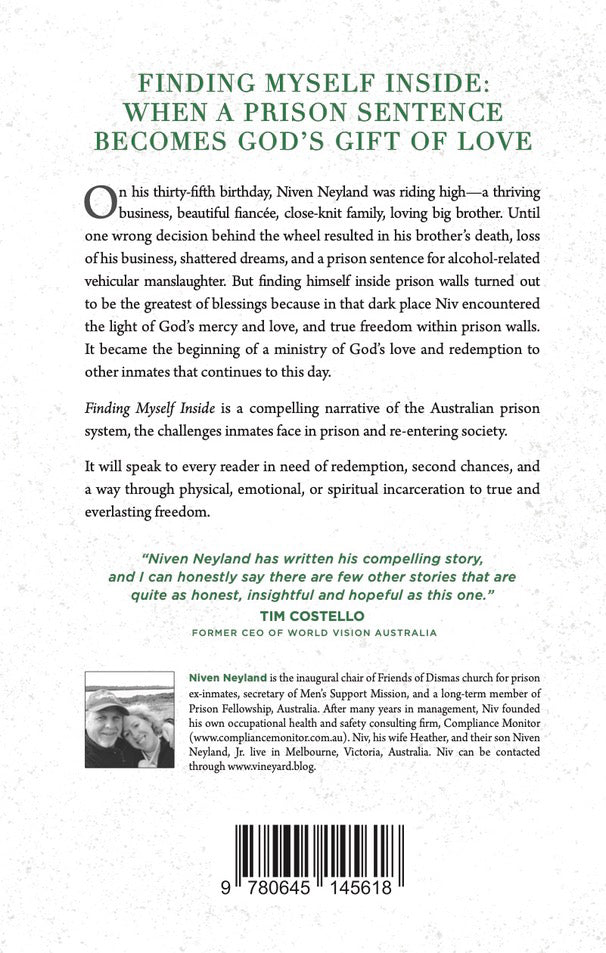 FINDING MYSELF INSIDE:
WHEN A PRISON SENTENCE
BECOMES GOD'S GIFT OF LOVE

On his thirty-fifth birthday, Niven Neyland was riding high—a thriving business, beautiful fiancée, close-knit family, loving big brother. Until one wrong decision behind the wheel resulted in his brother's death, loss of his business, shattered dreams, and a prison sentence for alcohol-related vehicular manslaughter. But finding himself inside prison walls turned out to be the greatest of blessings because in that dark place Niv encountered the light of God's mercy and love, and true freedom within prison walls. It became the beginning of a ministry of God's love and redemption to other inmates that continues to this day.

Finding Myself Inside is a compelling narrative of the Australian prison system, the challenges inmates face in prison and re-entering society.

It will speak to every reader in need of redemption, second chances, and a way through physical, emotional, or spiritual incarceration to true and everlasting freedom.

"Niven Neyland has written his compelling story, and I can honestly say there are few other stories that are quite as honest, insightful and hopeful as this one."
TIM COSTELLO
FORMER CEO OF WORLD VISION AUSTRALIA

Niven Neyland is the inaugural chair of Friends of Dismas church for prison ex-inmates, secretary of Men's Support Mission, and a long-term member of Prison Fellowship, Australia. After many years in management, Niv founded his own occupational health and safety consulting firm, Compliance Monitor (www.compliancemonitor.com.au). Niv, his wife Heather, and their son Niven Neyland, Jr. live in Melbourne, Victoria, Australia. Niv can be contacted through www.vineyard.blog.

9 780645 145618